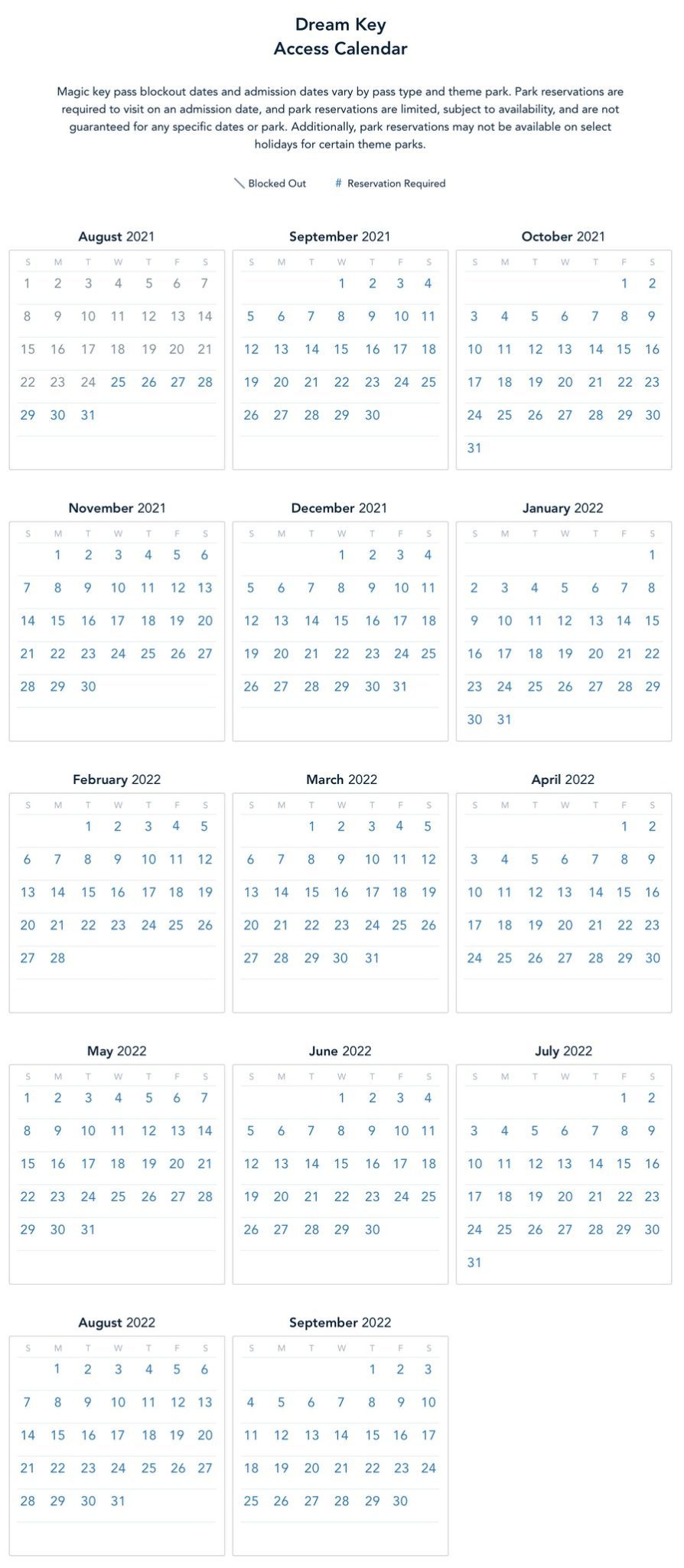 Dream Key
Access Calendar

Magic key pass blockout dates and admission dates vary by pass type and theme park. Park reservations are required to visit on an admission date, and park reservations are limited, subject to availability, and are not guaranteed for any specific dates or park. Additionally, park reservations may not be available on select holidays for certain theme parks.

Blocked Out # Reservation Required

August 2021

| S | M | T | W | T | F | S |
|---|---|---|---|---|---|---|
| 1 | 2 | 3 | 4 | 5 | 6 | 7 |
| 8 | 9 | 10 | 11 | 12 | 13 | 14 |
| 15 | 16 | 17 | 18 | 19 | 20 | 21 |
| 22 | 23 | 24 | 25 | 26 | 27 | 28 |
| 29 | 30 | 31 | | | | |

September 2021

| S | M | T | W | T | F | S |
|---|---|---|---|---|---|---|
| | | | 1 | 2 | 3 | 4 |
| 5 | 6 | 7 | 8 | 9 | 10 | 11 |
| 12 | 13 | 14 | 15 | 16 | 17 | 18 |
| 19 | 20 | 21 | 22 | 23 | 24 | 25 |
| 26 | 27 | 28 | 29 | 30 | | |

October 2021

| S | M | T | W | T | F | S |
|---|---|---|---|---|---|---|
| | | | | | 1 | 2 |
| 3 | 4 | 5 | 6 | 7 | 8 | 9 |
| 10 | 11 | 12 | 13 | 14 | 15 | 16 |
| 17 | 18 | 19 | 20 | 21 | 22 | 23 |
| 24 | 25 | 26 | 27 | 28 | 29 | 30 |
| 31 | | | | | | |

November 2021

| S | M | T | W | T | F | S |
|---|---|---|---|---|---|---|
| | 1 | 2 | 3 | 4 | 5 | 6 |
| 7 | 8 | 9 | 10 | 11 | 12 | 13 |
| 14 | 15 | 16 | 17 | 18 | 19 | 20 |
| 21 | 22 | 23 | 24 | 25 | 26 | 27 |
| 28 | 29 | 30 | | | | |

December 2021

| S | M | T | W | T | F | S |
|---|---|---|---|---|---|---|
| | | | 1 | 2 | 3 | 4 |
| 5 | 6 | 7 | 8 | 9 | 10 | 11 |
| 12 | 13 | 14 | 15 | 16 | 17 | 18 |
| 19 | 20 | 21 | 22 | 23 | 24 | 25 |
| 26 | 27 | 28 | 29 | 30 | 31 | |

January 2022

| S | M | T | W | T | F | S |
|---|---|---|---|---|---|---|
| | | | | | | 1 |
| 2 | 3 | 4 | 5 | 6 | 7 | 8 |
| 9 | 10 | 11 | 12 | 13 | 14 | 15 |
| 16 | 17 | 18 | 19 | 20 | 21 | 22 |
| 23 | 24 | 25 | 26 | 27 | 28 | 29 |
| 30 | 31 | | | | | |

February 2022

| S | M | T | W | T | F | S |
|---|---|---|---|---|---|---|
| | | 1 | 2 | 3 | 4 | 5 |
| 6 | 7 | 8 | 9 | 10 | 11 | 12 |
| 13 | 14 | 15 | 16 | 17 | 18 | 19 |
| 20 | 21 | 22 | 23 | 24 | 25 | 26 |
| 27 | 28 | | | | | |

March 2022

| S | M | T | W | T | F | S |
|---|---|---|---|---|---|---|
| | | 1 | 2 | 3 | 4 | 5 |
| 6 | 7 | 8 | 9 | 10 | 11 | 12 |
| 13 | 14 | 15 | 16 | 17 | 18 | 19 |
| 20 | 21 | 22 | 23 | 24 | 25 | 26 |
| 27 | 28 | 29 | 30 | 31 | | |

April 2022

| S | M | T | W | T | F | S |
|---|---|---|---|---|---|---|
| | | | | | 1 | 2 |
| 3 | 4 | 5 | 6 | 7 | 8 | 9 |
| 10 | 11 | 12 | 13 | 14 | 15 | 16 |
| 17 | 18 | 19 | 20 | 21 | 22 | 23 |
| 24 | 25 | 26 | 27 | 28 | 29 | 30 |

May 2022

| S | M | T | W | T | F | S |
|---|---|---|---|---|---|---|
| 1 | 2 | 3 | 4 | 5 | 6 | 7 |
| 8 | 9 | 10 | 11 | 12 | 13 | 14 |
| 15 | 16 | 17 | 18 | 19 | 20 | 21 |
| 22 | 23 | 24 | 25 | 26 | 27 | 28 |
| 29 | 30 | 31 | | | | |

June 2022

| S | M | T | W | T | F | S |
|---|---|---|---|---|---|---|
| | | | 1 | 2 | 3 | 4 |
| 5 | 6 | 7 | 8 | 9 | 10 | 11 |
| 12 | 13 | 14 | 15 | 16 | 17 | 18 |
| 19 | 20 | 21 | 22 | 23 | 24 | 25 |
| 26 | 27 | 28 | 29 | 30 | | |

July 2022

| S | M | T | W | T | F | S |
|---|---|---|---|---|---|---|
| | | | | | 1 | 2 |
| 3 | 4 | 5 | 6 | 7 | 8 | 9 |
| 10 | 11 | 12 | 13 | 14 | 15 | 16 |
| 17 | 18 | 19 | 20 | 21 | 22 | 23 |
| 24 | 25 | 26 | 27 | 28 | 29 | 30 |
| 31 | | | | | | |

August 2022

| S | M | T | W | T | F | S |
|---|---|---|---|---|---|---|
| | 1 | 2 | 3 | 4 | 5 | 6 |
| 7 | 8 | 9 | 10 | 11 | 12 | 13 |
| 14 | 15 | 16 | 17 | 18 | 19 | 20 |
| 21 | 22 | 23 | 24 | 25 | 26 | 27 |
| 28 | 29 | 30 | 31 | | | |

September 2022

| S | M | T | W | T | F | S |
|---|---|---|---|---|---|---|
| | | | | 1 | 2 | 3 |
| 4 | 5 | 6 | 7 | 8 | 9 | 10 |
| 11 | 12 | 13 | 14 | 15 | 16 | 17 |
| 18 | 19 | 20 | 21 | 22 | 23 | 24 |
| 25 | 26 | 27 | 28 | 29 | 30 | |